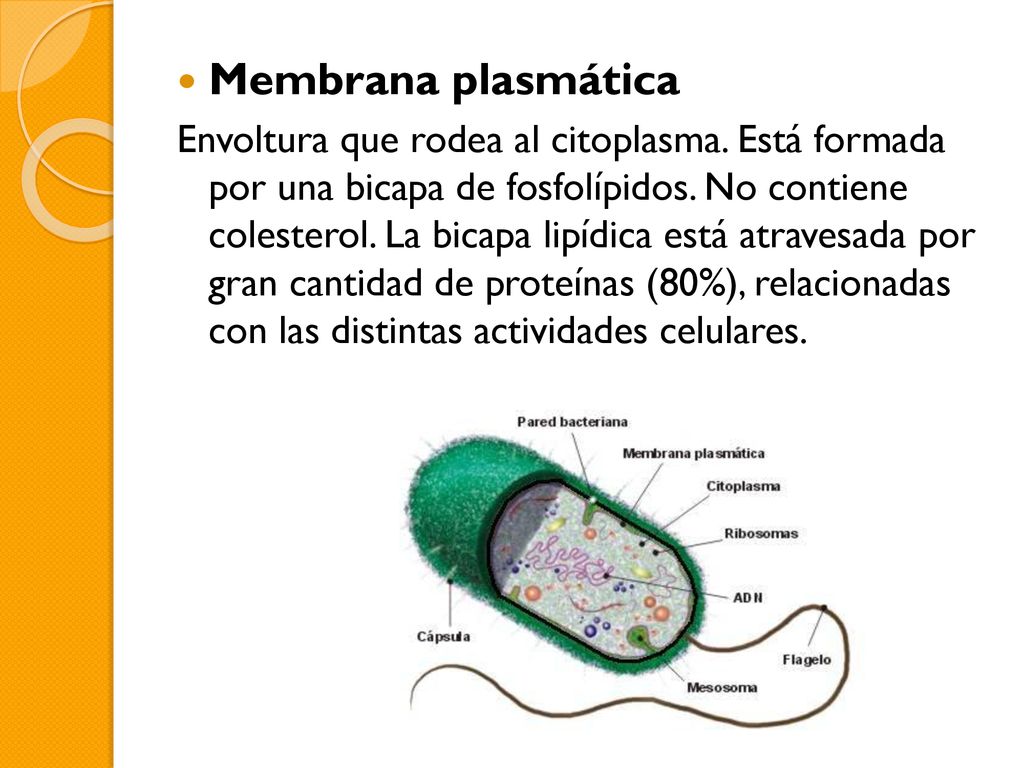 Membrana plasmática

Envoltura que rodea al citoplasma. Está formada por una bicapa de fosfolípidos. No contiene colesterol. La bicapa lipídica está atravesada por gran cantidad de proteínas (80%), relacionadas con las distintas actividades celulares.

Pared bacteriana
Membrana plasmática
Citoplasma
Ribosomas
ADN
Cápsula
Flagelo
Mesosoma